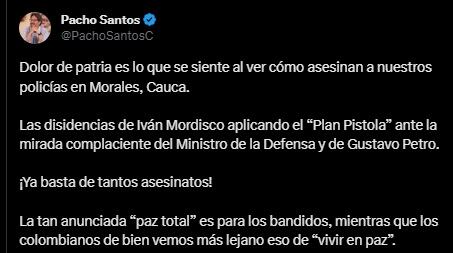 Pacho Santos
@PachoSantosC

Dolor de patria es lo que se siente al ver cómo asesinan a nuestros policías en Morales, Cauca.

Las disidencias de Iván Mordisco aplicando el “Plan Pistola” ante la mirada complaciente del Ministro de la Defensa y de Gustavo Petro.

¡Ya basta de tantos asesinatos!

La tan anunciada “paz total” es para los bandidos, mientras que los colombianos de bien vemos más lejano eso de “vivir en paz”.